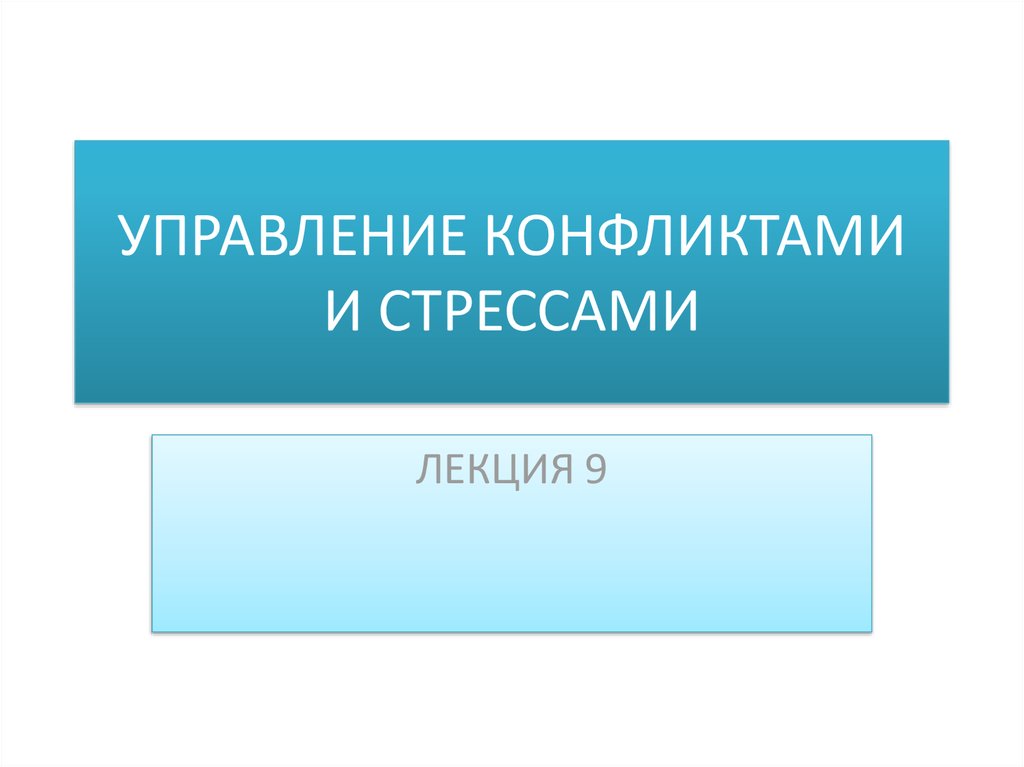 УПРАВЛЕНИЕ КОНФЛИКТАМИ И СТРЕССАМИ

ЛЕКЦИЯ 9